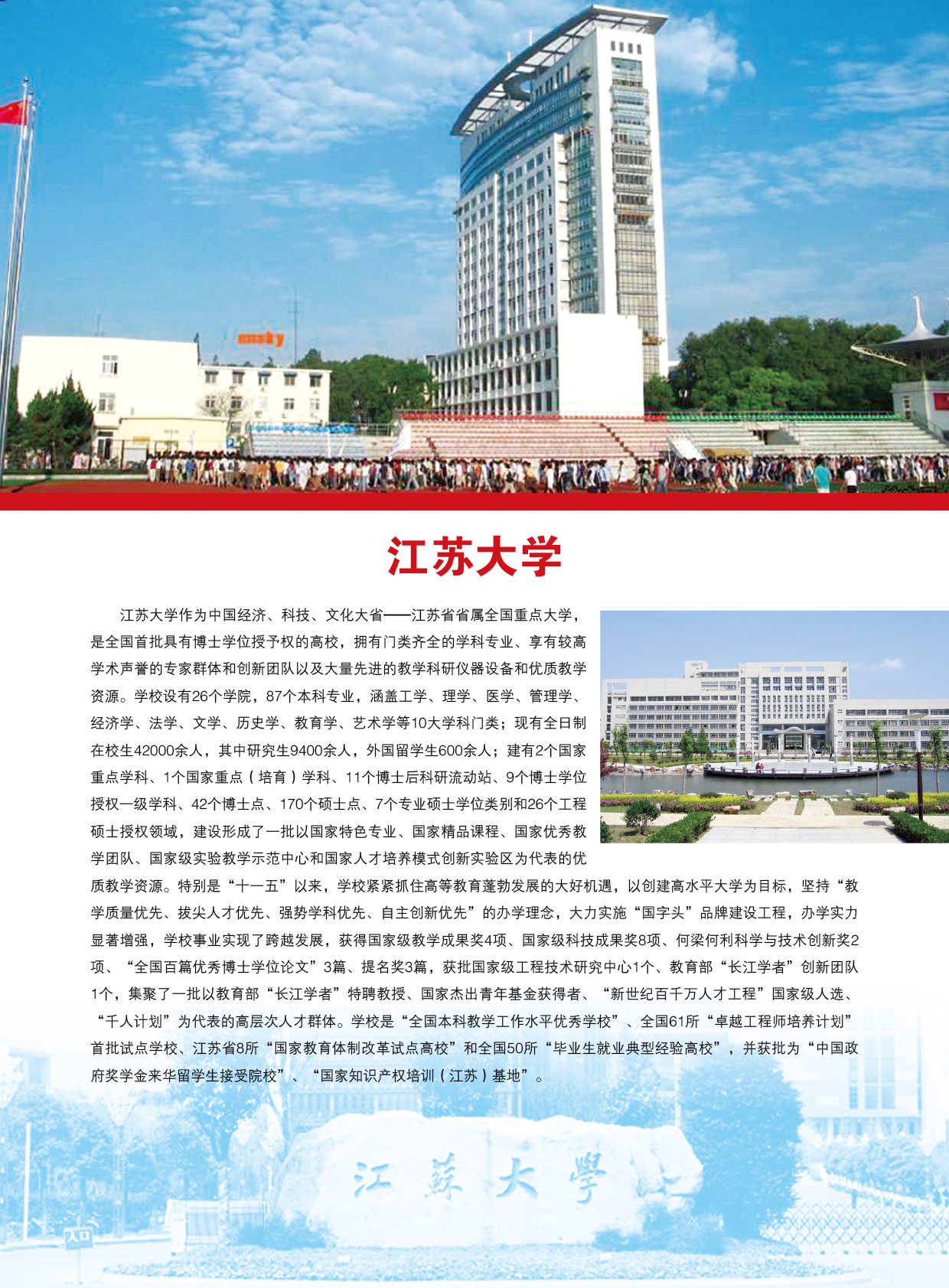 江苏大学

江苏大学作为中国经济、科技、文化大省——江苏省省属全国重点大学，是全国首批具有博士学位授予权的高校，拥有门类齐全的学科专业、享有较高学术声誉的专家群体和创新团队以及大量先进的教学科研仪器设备和优质教学资源。学校设有26个学院，87个本科专业，涵盖工学、理学、医学、管理学、经济学、法学、文学、历史学、教育学、艺术学等10大学科门类；现有全日制在校生42000余人，其中研究生9400余人，外国留学生600余人；建有2个国家重点学科、1个国家重点（培育）学科、11个博士后科研流动站、9个博士学位授权一级学科、42个博士点、170个硕士点、7个专业硕士学位类别和26个工程硕士授权领域，建设形成了一批以国家特色专业、国家精品课程、国家优秀教学团队、国家级实验教学示范中心和国家人才培养模式创新实验区为代表的优质教学资源。特别是“十一五”以来，学校紧紧抓住高等教育蓬勃发展的大好机遇，以创建高水平大学为目标，坚持“教学质量优先、拔尖人才优先、强势学科优先、自主创新优先”的办学理念，大力实施“国字头”品牌建设工程，办学实力显著增强，学校事业实现了跨越发展，获得国家级教学成果奖4项、国家级科技成果奖8项、何梁何利科学与技术创新奖2项、“全国百篇优秀博士学位论文”3篇、提名奖3篇，获批国家级工程技术研究中心1个、教育部“长江学者”创新团队1个，集聚了一批以教育部“长江学者”特聘教授、国家杰出青年基金获得者、“新世纪百千万人才工程”国家级人选、“千人计划”为代表的高层次人才群体。学校是“全国本科教学工作水平优秀学校”、全国61所“卓越工程师培养计划”首批试点学校、江苏省8所“国家教育体制改革试点高校”和全国50所“毕业生就业典型经验高校”，并获批为“中国政府奖学金来华留学生接受院校”、“国家知识产权培训（江苏）基地”。

江蘇大學

入口